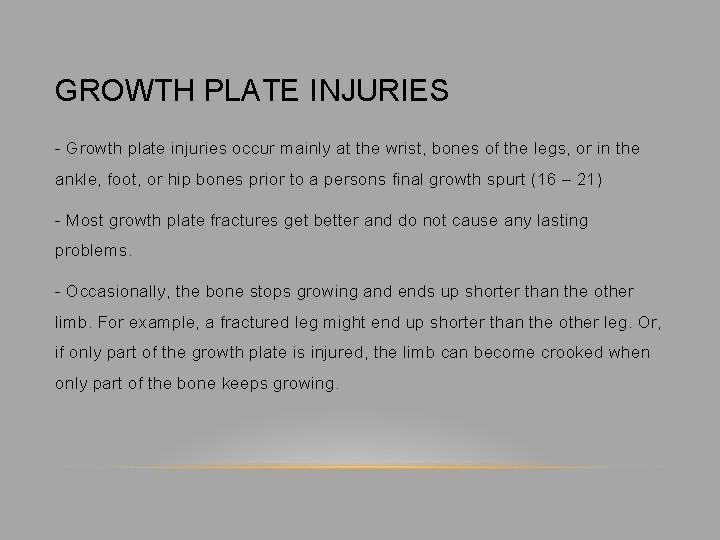 GROWTH PLATE INJURIES

- Growth plate injuries occur mainly at the wrist, bones of the legs, or in the ankle, foot, or hip bones prior to a persons final growth spurt (16 – 21)

- Most growth plate fractures get better and do not cause any lasting problems.

- Occasionally, the bone stops growing and ends up shorter than the other limb. For example, a fractured leg might end up shorter than the other leg. Or, if only part of the growth plate is injured, the limb can become crooked when only part of the bone keeps growing.